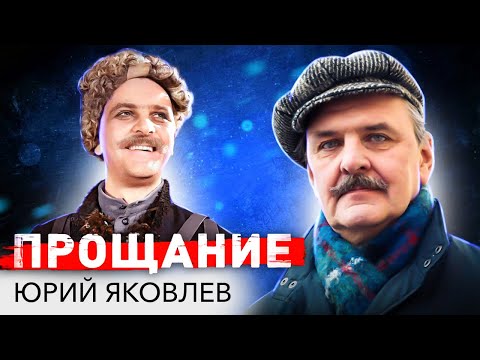 ПРОЩАНИЕ
ЮРИЙ ЯКОВЛЕВ